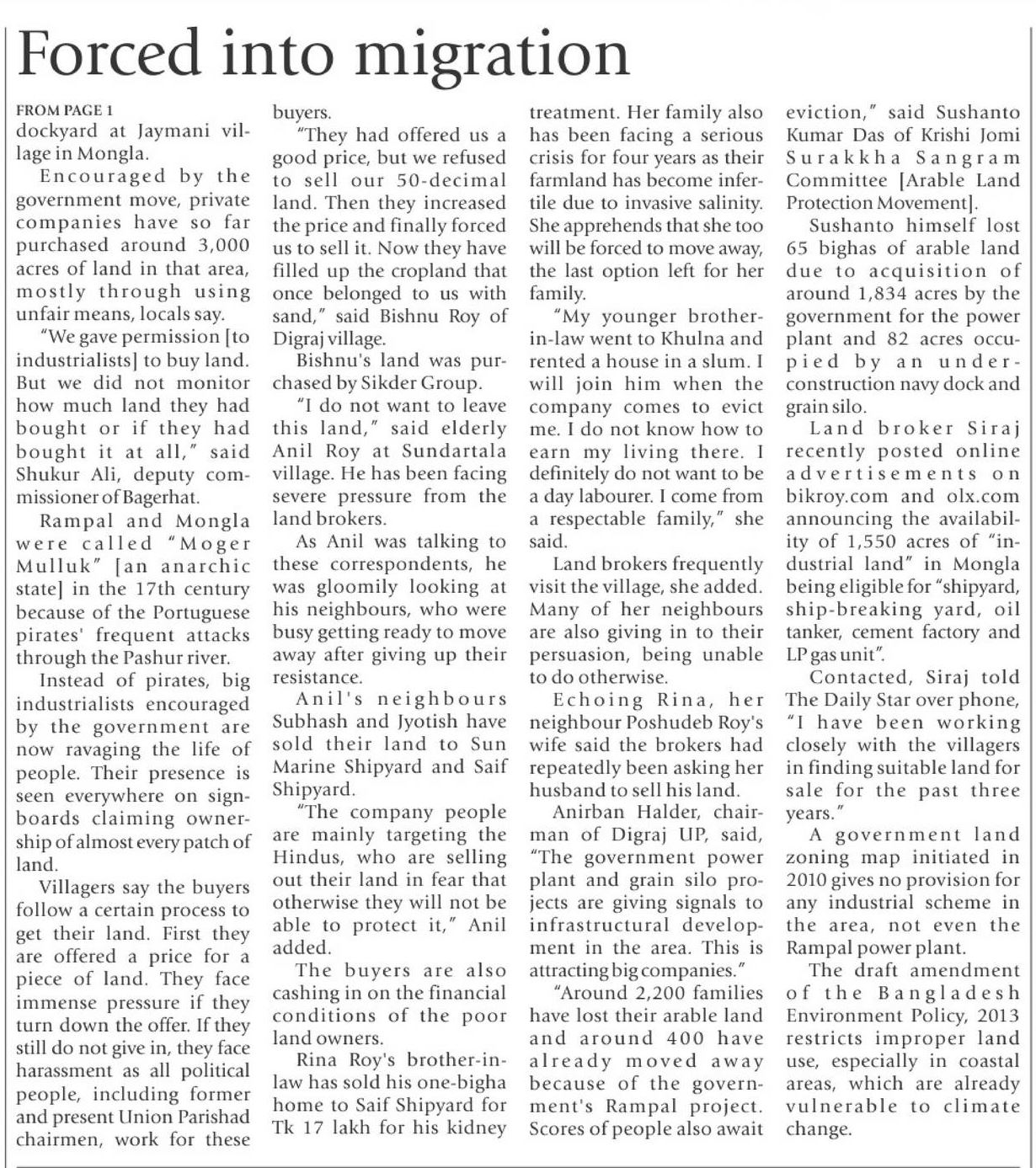 Forced into migration

FROM PAGE 1
dockyard at Jaymani village in Mongla.

Encouraged by the government move, private companies have so far purchased around 3,000 acres of land in that area, mostly through using unfair means, locals say.

"We gave permission [to industrialists] to buy land. But we did not monitor how much land they had bought or if they had bought it at all," said Shukur Ali, deputy commissioner of Bagerhat.

Rampal and Mongla were called "Moger Mulluk" [an anarchic state] in the 17th century because of the Portuguese pirates' frequent attacks through the Pashur river.

Instead of pirates, big industrialists encouraged by the government are now ravaging the life of people. Their presence is seen everywhere on signboards claiming ownership of almost every patch of land.

Villagers say the buyers follow a certain process to get their land. First they are offered a price for a piece of land. They face immense pressure if they turn down the offer. If they still do not give in, they face harassment as all political people, including former and present Union Parishad chairmen, work for these buyers.

"They had offered us a good price, but we refused to sell our 50-decimal land. Then they increased the price and finally forced us to sell it. Now they have filled up the cropland that once belonged to us with sand," said Bishnu Roy of Digraj village.

Bishnu's land was purchased by Sikder Group.

"I do not want to leave this land," said elderly Anil Roy at Sundartala village. He has been facing severe pressure from the land brokers.

As Anil was talking to these correspondents, he was gloomily looking at his neighbours, who were busy getting ready to move away after giving up their resistance.

Anil's neighbours Subhash and Jyotish have sold their land to Sun Marine Shipyard and Saif Shipyard.

"The company people are mainly targeting the Hindus, who are selling out their land in fear that otherwise they will not be able to protect it," Anil added.

The buyers are also cashing in on the financial conditions of the poor land owners.

Rina Roy's brother-in-law has sold his one-bigha home to Saif Shipyard for Tk 17 lakh for his kidney treatment. Her family also has been facing a serious crisis for four years as their farmland has become infertile due to invasive salinity. She apprehends that she too will be forced to move away, the last option left for her family.

"My younger brother-in-law went to Khulna and rented a house in a slum. I will join him when the company comes to evict me. I do not know how to earn my living there. I definitely do not want to be a day labourer. I come from a respectable family," she said.

Land brokers frequently visit the village, she added. Many of her neighbours are also giving in to their persuasion, being unable to do otherwise.

Echoing Rina, her neighbour Poshudeb Roy's wife said the brokers had repeatedly been asking her husband to sell his land.

Anirban Halder, chairman of Digraj UP, said, "The government power plant and grain silo projects are giving signals to infrastructural development in the area. This is attracting big companies."

"Around 2,200 families have lost their arable land and around 400 have already moved away because of the government's Rampal project. Scores of people also await eviction," said Sushanto Kumar Das of Krishi Jomi Surakkha Sangram Committee [Arable Land Protection Movement].

Sushanto himself lost 65 bighas of arable land due to acquisition of around 1,834 acres by the government for the power plant and 82 acres occupied by an under-construction navy dock and grain silo.

Land broker Siraj recently posted online advertisements on bikroy.com and olx.com announcing the availability of 1,550 acres of "industrial land" in Mongla being eligible for "shipyard, ship-breaking yard, oil tanker, cement factory and LP gas unit".

Contacted, Siraj told The Daily Star over phone, "I have been working closely with the villagers in finding suitable land for sale for the past three years."

A government land zoning map initiated in 2010 gives no provision for any industrial scheme in the area, not even the Rampal power plant.

The draft amendment of the Bangladesh Environment Policy, 2013 restricts improper land use, especially in coastal areas, which are already vulnerable to climate change.